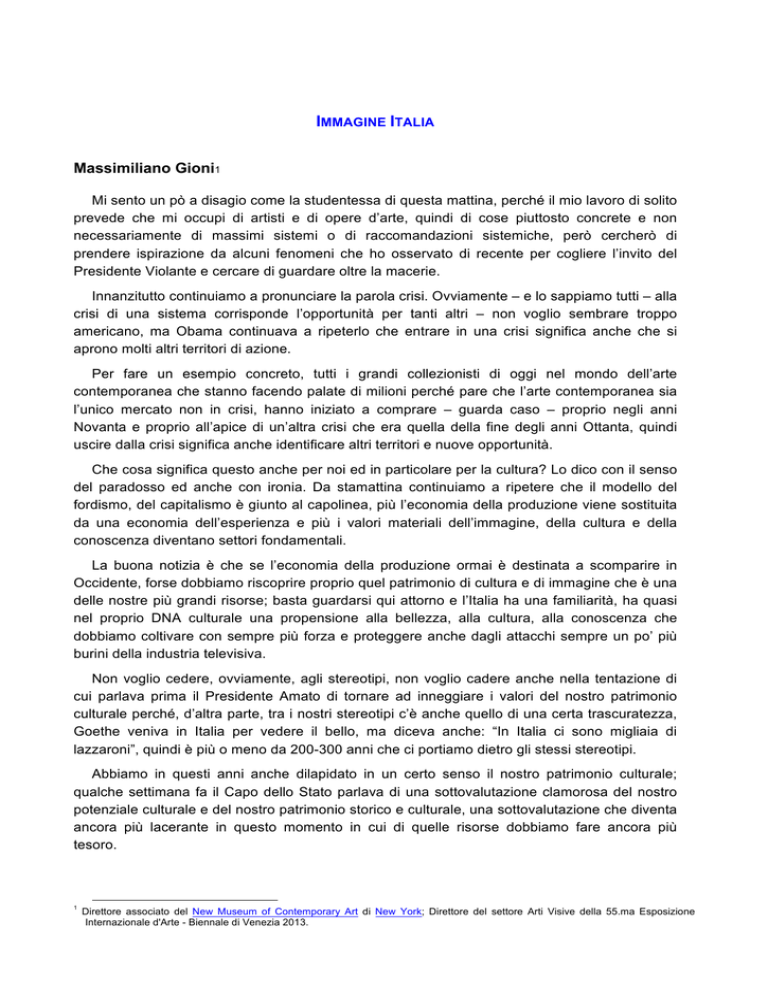 IMMAGINE ITALIA

Massimiliano Gioni1

Mi sento un pò a disagio come la studentessa di questa mattina, perché il mio lavoro di solito prevede che mi occupi di artisti e di opere d'arte, quindi di cose piuttosto concrete e non necessariamente di massimi sistemi o di raccomandazioni sistemiche, però cercherò di prendere ispirazione da alcuni fenomeni che ho osservato di recente per cogliere l'invito del Presidente Violante e cercare di guardare oltre la macerie.

Innanzitutto continuiamo a pronunciare la parola crisi. Ovviamente – e lo sappiamo tutti – alla crisi di una sistema corrisponde l'opportunità per tanti altri – non voglio sembrare troppo americano, ma Obama continuava a ripeterlo che entrare in una crisi significa anche che si aprono molti altri territori di azione.

Per fare un esempio concreto, tutti i grandi collezionisti di oggi nel mondo dell'arte contemporanea che stanno facendo palate di milioni perché pare che l'arte contemporanea sia l'unico mercato non in crisi, hanno iniziato a comprare – guarda caso – proprio negli anni Novanta e proprio all'apice di un'altra crisi che era quella della fine degli anni Ottanta, quindi uscire dalla crisi significa anche identificare altri territori e nuove opportunità.

Che cosa significa questo anche per noi ed in particolare per la cultura? Lo dico con il senso del paradosso ed anche con ironia. Da stamattina continuiamo a ripetere che il modello del fordismo, del capitalismo è giunto al capolinea, più l'economia della produzione viene sostituita da una economia dell'esperienza e più i valori materiali dell'immagine, della cultura e della conoscenza diventano settori fondamentali.

La buona notizia è che se l'economia della produzione ormai è destinata a scomparire in Occidente, forse dobbiamo riscoprire proprio quel patrimonio di cultura e di immagine che è una delle nostre più grandi risorse; basta guardarsi qui attorno e l'Italia ha una familiarità, ha quasi nel proprio DNA culturale una propensione alla bellezza, alla cultura, alla conoscenza che dobbiamo coltivare con sempre più forza e proteggere anche dagli attacchi sempre un po' più burini della industria televisiva.

Non voglio cedere, ovviamente, agli stereotipi, non voglio cadere anche nella tentazione di cui parlava prima il Presidente Amato di tornare ad inneggiare i valori del nostro patrimonio culturale perché, d'altra parte, tra i nostri stereotipi c'è anche quello di una certa trascuratezza, Goethe veniva in Italia per vedere il bello, ma diceva anche: "In Italia ci sono migliaia di lazzaroni", quindi è più o meno da 200-300 anni che ci portiamo dietro gli stessi stereotipi.

Abbiamo in questi anni anche dilapidato in un certo senso il nostro patrimonio culturale; qualche settimana fa il Capo dello Stato parlava di una sottovalutazione clamorosa del nostro potenziale culturale e del nostro patrimonio storico e culturale, una sottovalutazione che diventa ancora più lacerante in questo momento in cui di quelle risorse dobbiamo fare ancora più tesoro.

1 Direttore associato del New Museum of Contemporary Art di New York; Direttore del settore Arti Visive della 55.ma Esposizione Internazionale d'Arte - Biennale di Venezia 2013.